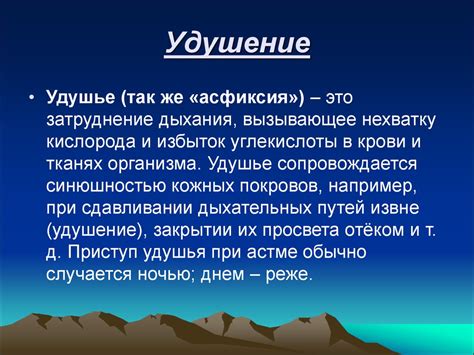 Удушение

• Удушье (так же «асфиксия») – это затруднение дыхания, вызывающее нехватку кислорода и избыток углекислоты в крови и тканях организма. Удушье сопровождается синюшностью кожных покровов, например, при сдавливании дыхательных путей извне (удушение), закрытии их просвета отёком и т. д. Приступ удушья при астме обычно случается ночью; днем – реже.